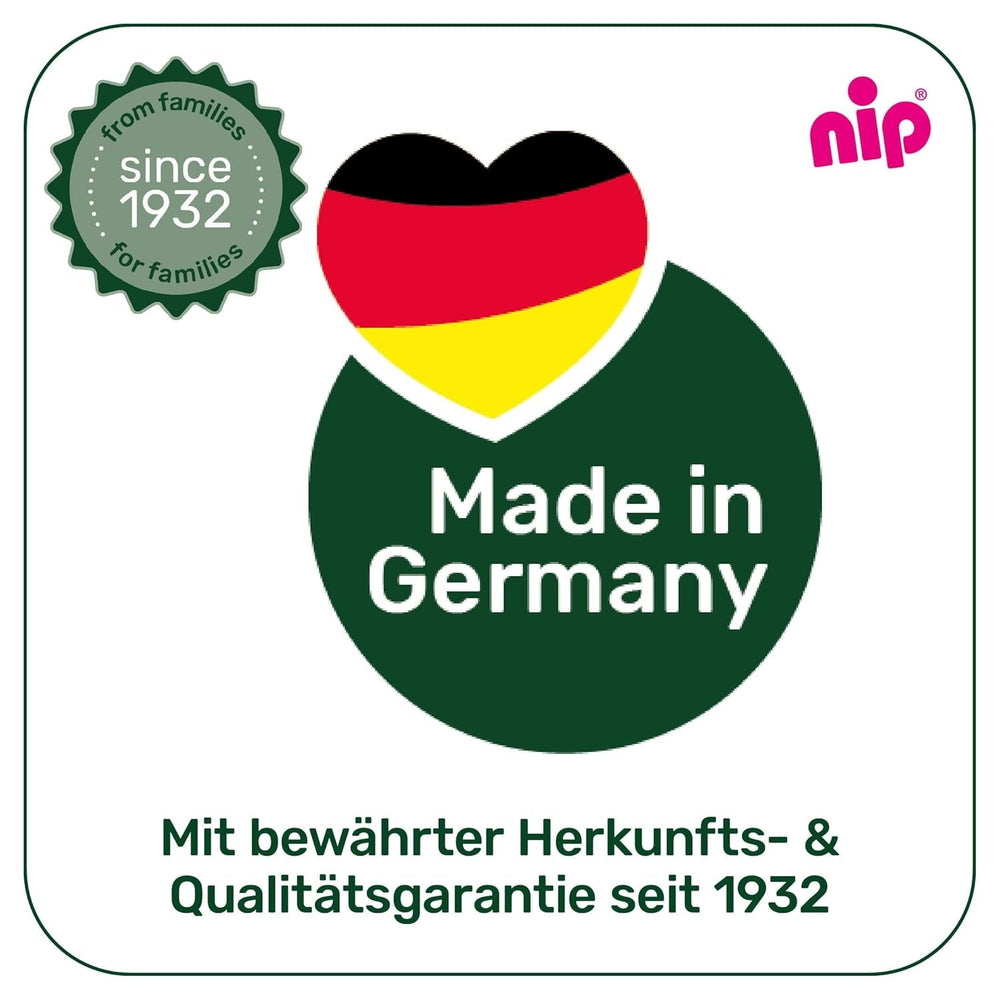 from families
since
1932
for families

nip®

Made in
Germany

Mit bewährter Herkunfts- &
Qualitätsgarantie seit 1932